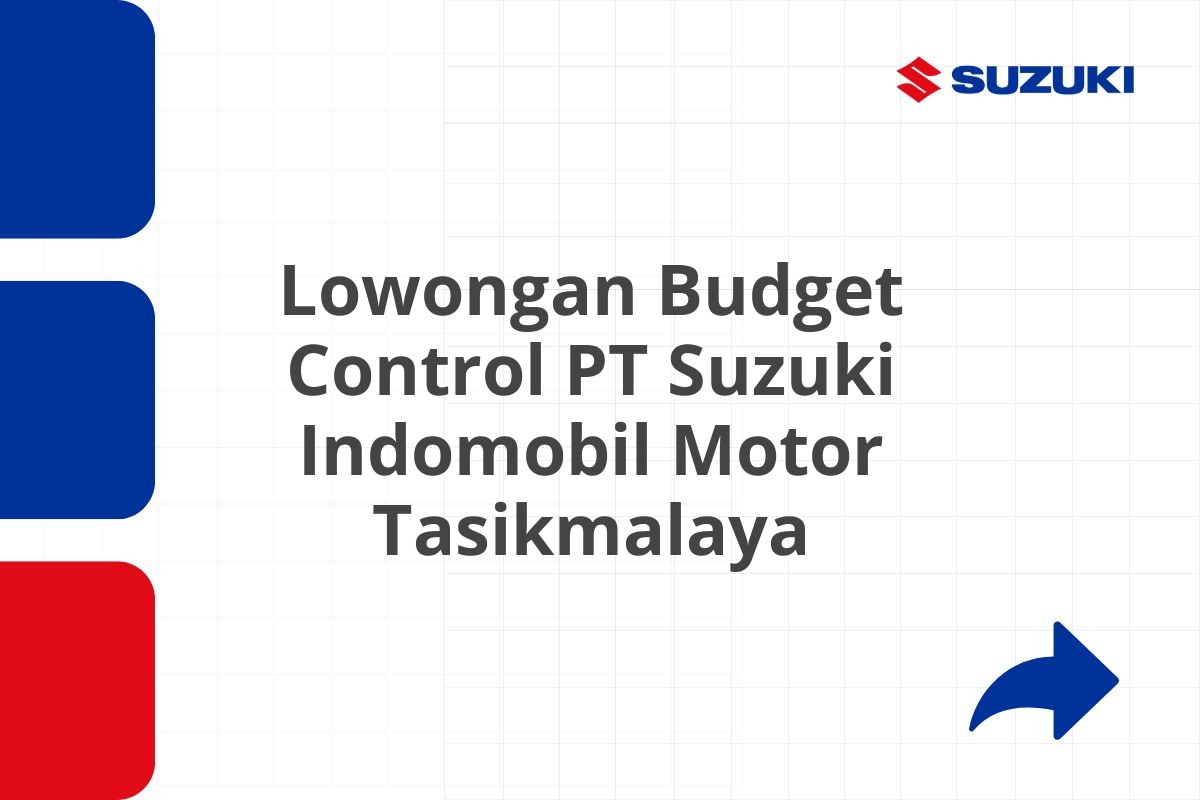 SUZUKI

Lowongan Budget Control PT Suzuki Indomobil Motor Tasikmalaya